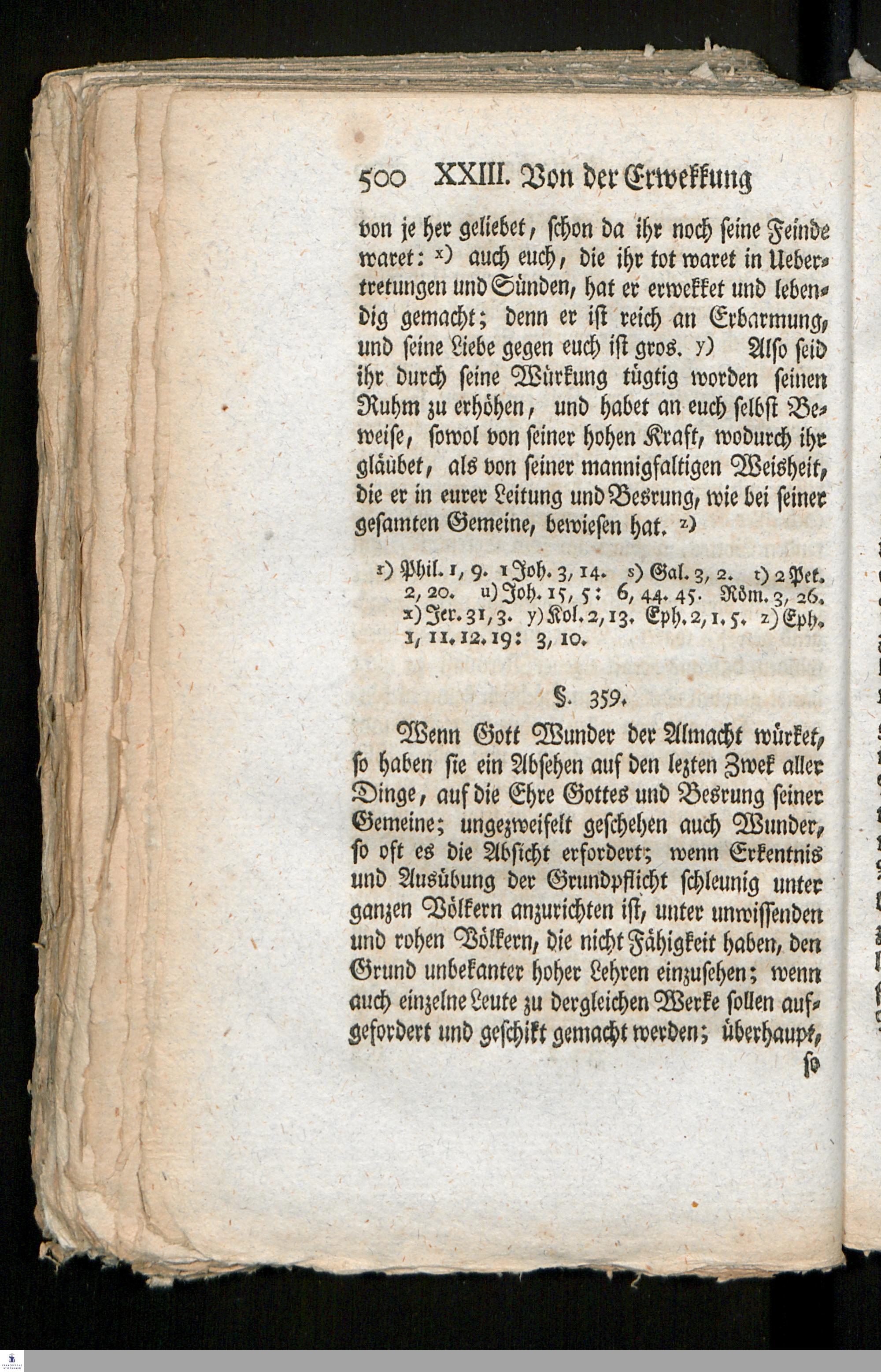 500 XXIII. Von der Erwekkung

von je her geliebet, schon da ihr noch seine Feinde waret: x) auch euch, die ihr tot waret in Uebertretungen und Sünden, hat er erwekket und lebendig gemacht; denn er ist reich an Erbarmung, und seine Liebe gegen euch ist gros. y) Also seid ihr durch seine Würkung tügtig worden seinen Ruhm zu erhöhen, und habet an euch selbst Beweise, sowol von seiner hohen Kraft, wodurch ihr gläubet, als von seiner mannigfaltigen Weisheit, die er in eurer Leitung und Besrung, wie bei seiner gesamten Gemeine, bewiesen hat. z)

r) Phil. 1, 9. 1 Joh. 3, 14. s) Gal. 3, 2. t) 2 Pet. 2, 20. u) Joh. 15, 5: 6, 44. 45. Röm. 3, 26. x) Jer. 31, 3. y) Kol. 2, 13. Eph. 2, 1. 5. z) Eph. 1, 11. 12. 19: 3, 10.

§. 359.

Wenn Gott Wunder der Almacht würket, so haben sie ein Absehen auf den lezten Zwek aller Dinge, auf die Ehre Gottes und Besrung seiner Gemeine; ungezweifelt geschehen auch Wunder, so oft es die Absicht erfordert; wenn Erkentnis und Ausübung der Grundpflicht schleunig unter ganzen Völkern anzurichten ist, unter unwissenden und rohen Völkern, die nicht Fähigkeit haben, den Grund unbekanter hoher Lehren einzusehen; wenn auch einzelne Leute zu dergleichen Werke sollen aufgefordert und geschikt gemacht werden; überhaupt, so